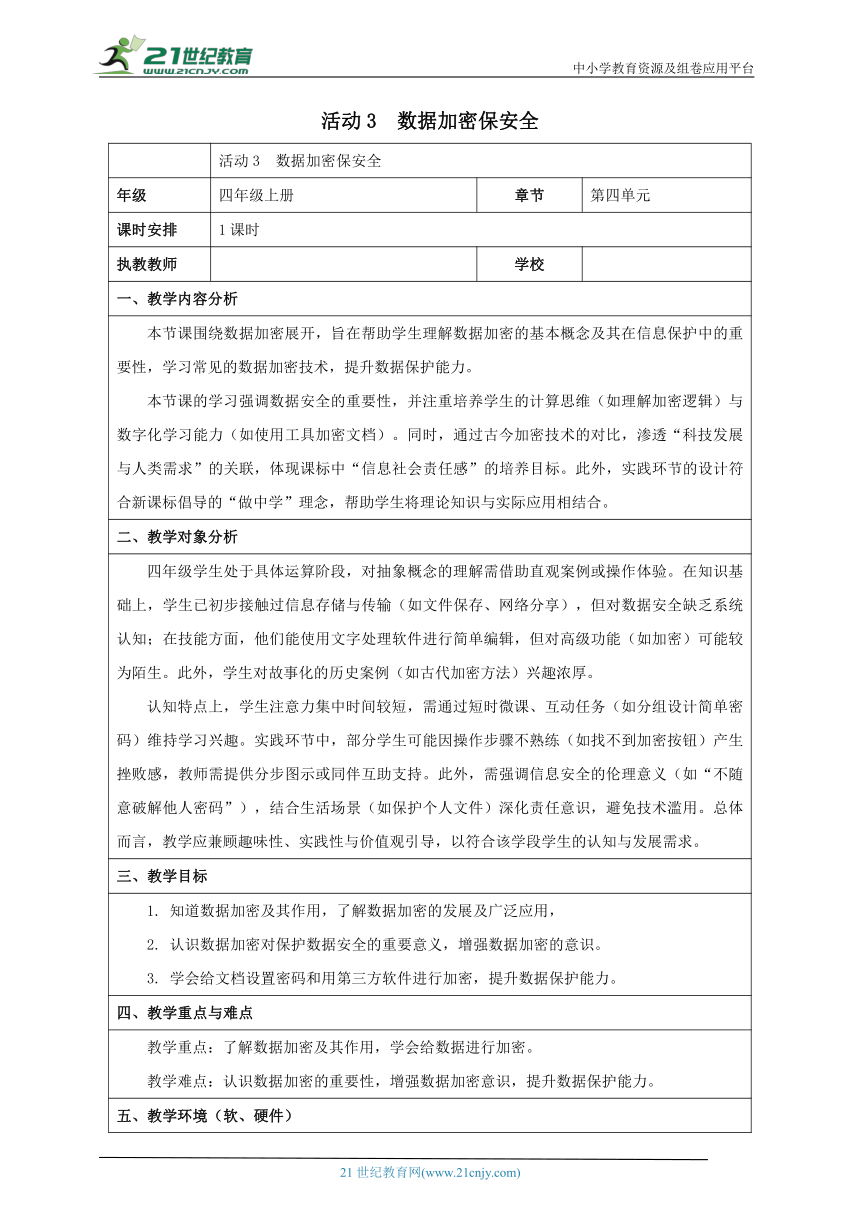 21世纪教育 www.21cnjy.com

中小学教育资源及组卷应用平台

活动 3 数据加密保安全

| | 活动 3 数据加密保安全 | | |
|---|---|---|---|
| 年级 | 四年级上册 | 章节 | 第四单元 |
| 课时安排 | 1 课时 | | |
| 执教教师 | | 学校 | |

一、教学内容分析

本节课围绕数据加密展开，旨在帮助学生理解数据加密的基本概念及其在信息保护中的重要性，学习常见的数据加密技术，提升数据保护能力。

本节课的学习强调数据安全的重要性，并注重培养学生的计算思维（如理解加密逻辑）与数字化学习能力（如使用工具加密文档）。同时，通过古今加密技术的对比，渗透“科技发展与人类需求”的关联，体现课标中“信息社会责任感”的培养目标。此外，实践环节的设计符合新课标倡导的“做中学”理念，帮助学生将理论知识与实际应用相结合。

二、教学对象分析

四年级学生处于具体运算阶段，对抽象概念的理解需借助直观案例或操作体验。在知识基础上，学生已初步接触过信息存储与传输（如文件保存、网络分享），但对数据安全缺乏系统认知；在技能方面，他们能使用文字处理软件进行简单编辑，但对高级功能（如加密）可能较为陌生。此外，学生对故事化的历史案例（如古代加密方法）兴趣浓厚。

认知特点上，学生注意力集中时间较短，需通过短时微课、互动任务（如分组设计简单密码）维持学习兴趣。实践环节中，部分学生可能因操作步骤不熟练（如找不到加密按钮）产生挫败感，教师需提供分步图示或同伴互助支持。此外，需强调信息安全的伦理意义（如“不随意破解他人密码”），结合生活场景（如保护个人文件）深化责任意识，避免技术滥用。总体而言，教学应兼顾趣味性、实践性与价值观引导，以符合该学段学生的认知与发展需求。

三、教学目标

1. 知道数据加密及其作用，了解数据加密的发展及广泛应用，

2. 认识数据加密对保护数据安全的重要意义，增强数据加密的意识。

3. 学会给文档设置密码和用第三方软件进行加密，提升数据保护能力。

四、教学重点与难点

教学重点：了解数据加密及其作用，学会给数据进行加密。

教学难点：认识数据加密的重要性，增强数据加密意识，提升数据保护能力。

五、教学环境（软、硬件）

21 世纪教育网(www.21cnjy.com)